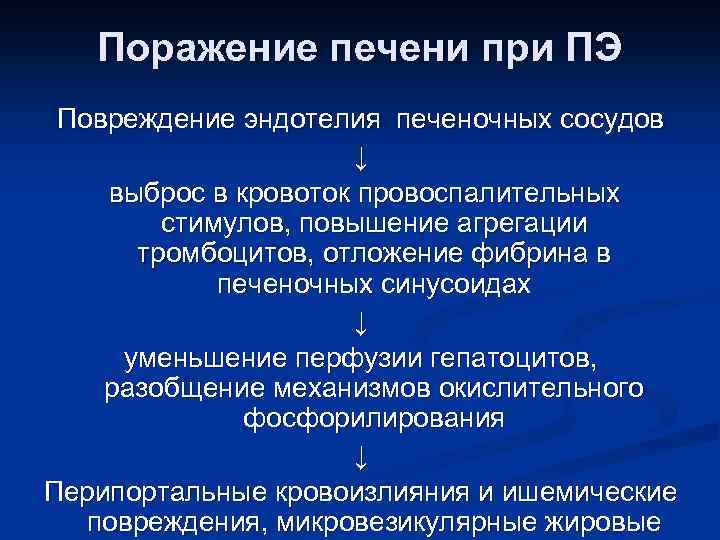 Поражение печени при ПЭ

Повреждение эндотелия печеночных сосудов

↓

выброс в кровоток провоспалительных стимулов, повышение агрегации тромбоцитов, отложение фибрина в печеночных синусоидах

↓

уменьшение перфузии гепатоцитов, разобщение механизмов окислительного фосфорилирования

↓

Перипортальные кровоизлияния и ишемические повреждения, микровезикулярные жировые